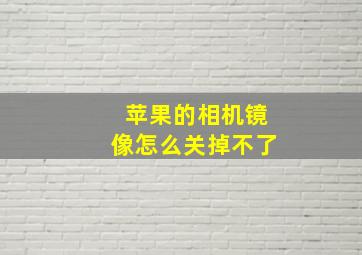 苹果的相机镜像怎么关掉不了